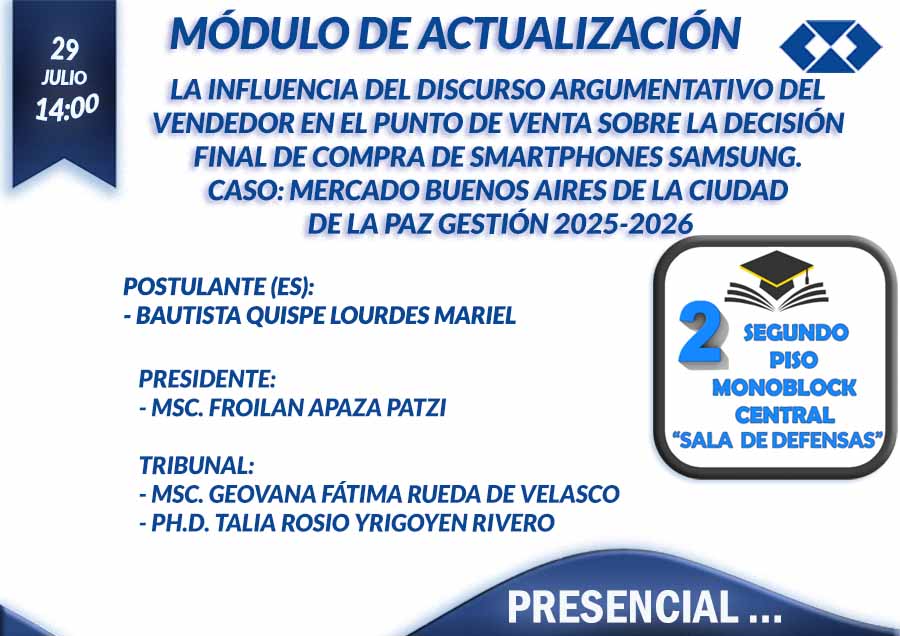 29
JULIO
14:00

MÓDULO DE ACTUALIZACIÓN

LA INFLUENCIA DEL DISCURSO ARGUMENTATIVO DEL VENDEDOR EN EL PUNTO DE VENTA SOBRE LA DECISIÓN FINAL DE COMPRA DE SMARTPHONES SAMSUNG. CASO: MERCADO BUENOS AIRES DE LA CIUDAD DE LA PAZ GESTIÓN 2025-2026

POSTULANTE (ES):
- BAUTISTA QUISPE LOURDES MARIEL

PRESIDENTE:
- MSC. FROILAN APAZA PATZI

TRIBUNAL:
- MSC. GEOVANA FÁTIMA RUEDA DE VELASCO
- PH.D. TALIA ROSIO YRIGOYEN RIVERO

2
SEGUNDO
PISO
MONOBLOCK
CENTRAL
"SALA DE DEFENSAS"

PRESENCIAL ...